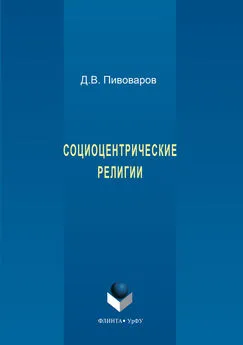 Д.В. Пивоваров

СОЦИОЦЕНТРИЧЕСКИЕ РЕЛИГИИ

ФЛИНТА • УрФУ